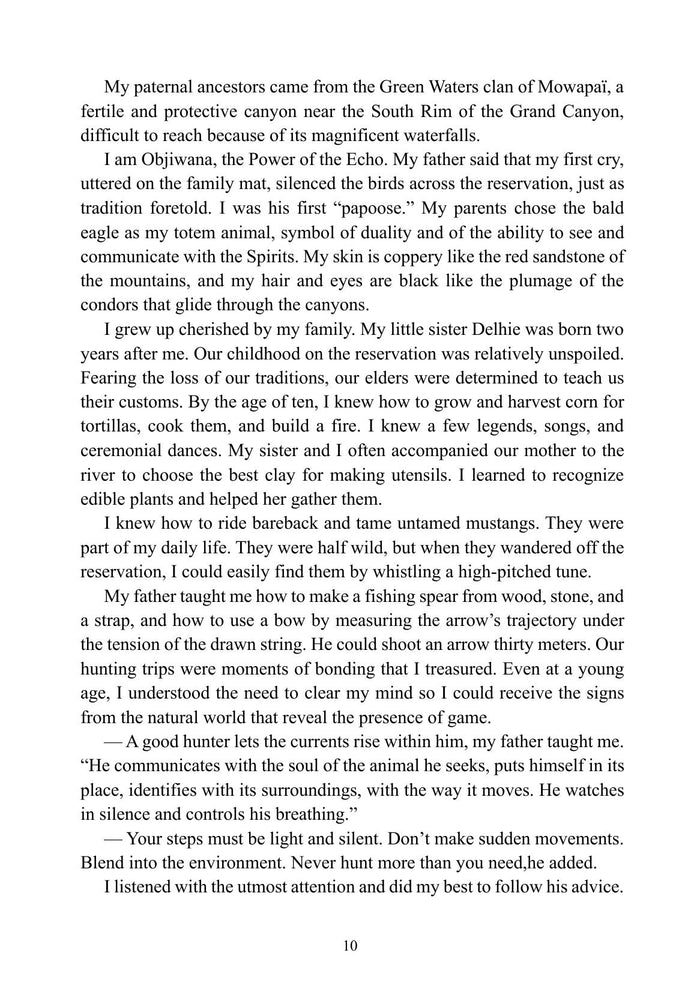 My paternal ancestors came from the Green Waters clan of Mowapaï, a fertile and protective canyon near the South Rim of the Grand Canyon, difficult to reach because of its magnificent waterfalls.

I am Objiwana, the Power of the Echo. My father said that my first cry, uttered on the family mat, silenced the birds across the reservation, just as tradition foretold. I was his first "papoose." My parents chose the bald eagle as my totem animal, symbol of duality and of the ability to see and communicate with the Spirits. My skin is coppery like the red sandstone of the mountains, and my hair and eyes are black like the plumage of the condors that glide through the canyons.

I grew up cherished by my family. My little sister Delhie was born two years after me. Our childhood on the reservation was relatively unspoiled. Fearing the loss of our traditions, our elders were determined to teach us their customs. By the age of ten, I knew how to grow and harvest corn for tortillas, cook them, and build a fire. I knew a few legends, songs, and ceremonial dances. My sister and I often accompanied our mother to the river to choose the best clay for making utensils. I learned to recognize edible plants and helped her gather them.

I knew how to ride bareback and tame untamed mustangs. They were part of my daily life. They were half wild, but when they wandered off the reservation, I could easily find them by whistling a high-pitched tune.

My father taught me how to make a fishing spear from wood, stone, and a strap, and how to use a bow by measuring the arrow's trajectory under the tension of the drawn string. He could shoot an arrow thirty meters. Our hunting trips were moments of bonding that I treasured. Even at a young age, I understood the need to clear my mind so I could receive the signs from the natural world that reveal the presence of game.

— A good hunter lets the currents rise within him, my father taught me. "He communicates with the soul of the animal he seeks, puts himself in its place, identifies with its surroundings, with the way it moves. He watches in silence and controls his breathing."

— Your steps must be light and silent. Don't make sudden movements. Blend into the environment. Never hunt more than you need,he added.

I listened with the utmost attention and did my best to follow his advice.

10